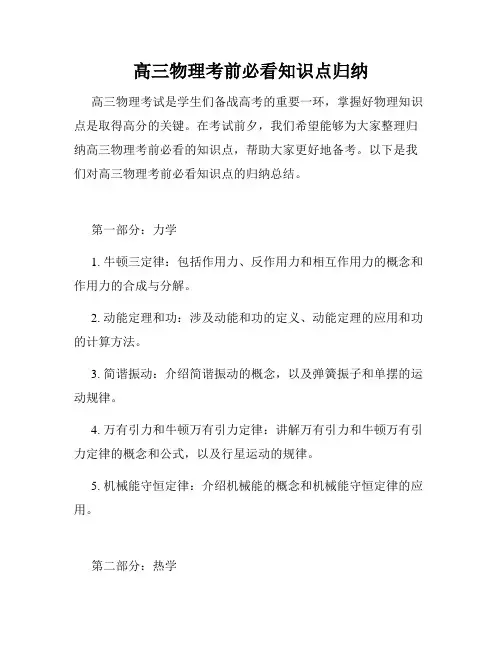 高三物理考前必看知识点归纳

高三物理考试是学生们备战高考的重要一环，掌握好物理知识点是取得高分的关键。在考试前夕，我们希望能够为大家整理归纳高三物理考前必看的知识点，帮助大家更好地备考。以下是我们对高三物理考前必看知识点的归纳总结。

第一部分：力学

1. 牛顿三定律：包括作用力、反作用力和相互作用力的概念和作用力的合成与分解。

2. 动能定理和功：涉及动能和功的定义、动能定理的应用和功的计算方法。

3. 简谐振动：介绍简谐振动的概念，以及弹簧振子和单摆的运动规律。

4. 万有引力和牛顿万有引力定律：讲解万有引力和牛顿万有引力定律的概念和公式，以及行星运动的规律。

5. 机械能守恒定律：介绍机械能的概念和机械能守恒定律的应用。

第二部分：热学